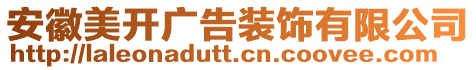 安徽美开广告装饰有限公司
http://laleonadutt.cn.coovee.com